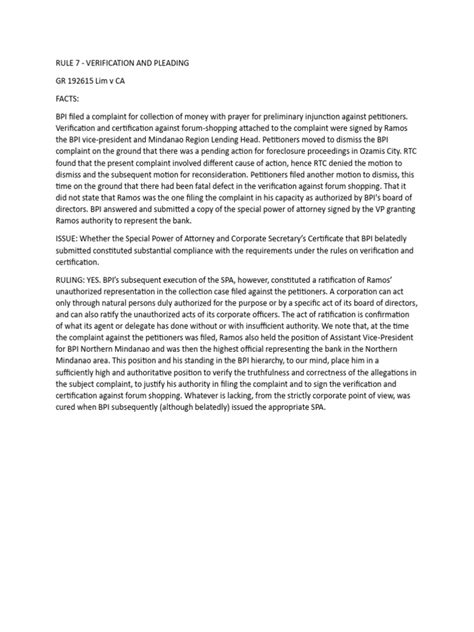 RULE 7 - VERIFICATION AND PLEADING

GR 192615 Lim v CA

FACTS:

BPI filed a complaint for collection of money with prayer for preliminary injunction against petitioners. Verification and certification against forum-shopping attached to the complaint were signed by Ramos the BPI vice-president and Mindanao Region Lending Head. Petitioners moved to dismiss the BPI complaint on the ground that there was a pending action for foreclosure proceedings in Ozamis City. RTC found that the present complaint involved different cause of action, hence RTC denied the motion to dismiss and the subsequent motion for reconsideration. Petitioners filed another motion to dismiss, this time on the ground that there had been fatal defect in the verification against forum shopping. That it did not state that Ramos was the one filing the complaint in his capacity as authorized by BPI's board of directors. BPI answered and submitted a copy of the special power of attorney signed by the VP granting Ramos authority to represent the bank.

ISSUE: Whether the Special Power of Attorney and Corporate Secretary's Certificate that BPI belatedly submitted constituted substantial compliance with the requirements under the rules on verification and certification.

RULING: YES. BPI's subsequent execution of the SPA, however, constituted a ratification of Ramos' unauthorized representation in the collection case filed against the petitioners. A corporation can act only through natural persons duly authorized for the purpose or by a specific act of its board of directors, and can also ratify the unauthorized acts of its corporate officers. The act of ratification is confirmation of what its agent or delegate has done without or with insufficient authority. We note that, at the time the complaint against the petitioners was filed, Ramos also held the position of Assistant Vice-President for BPI Northern Mindanao and was then the highest official representing the bank in the Northern Mindanao area. This position and his standing in the BPI hierarchy, to our mind, place him in a sufficiently high and authoritative position to verify the truthfulness and correctness of the allegations in the subject complaint, to justify his authority in filing the complaint and to sign the verification and certification against forum shopping. Whatever is lacking, from the strictly corporate point of view, was cured when BPI subsequently (although belatedly) issued the appropriate SPA.